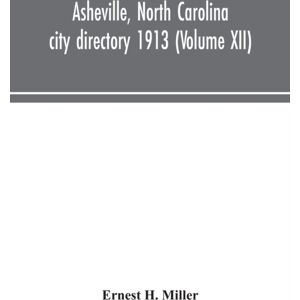 Asheville, North Carolina city directory 1913 (Volume XII)

Ernest H. Miller